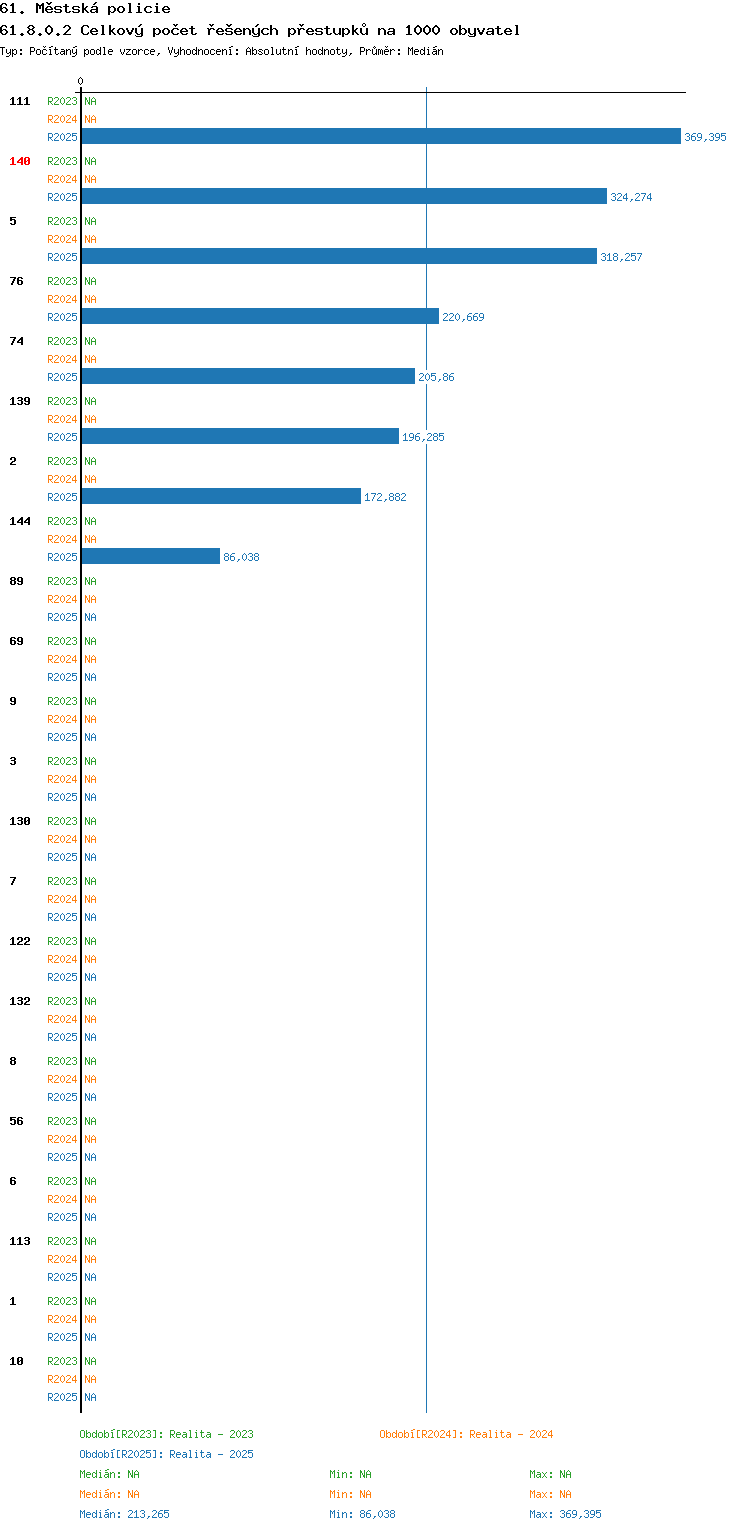 61. Městská policie

61.8.0.2 Celkový počet řešených přestupků na 1000 obyvatel

Typ: Počítaný podle vzorce, Vyhodnocení: Absolutní hodnoty, Průměr: Medián

0

111 R2023 NA
R2024 NA
R2025 369,395

140 R2023 NA
R2024 NA
R2025 324,274

5 R2023 NA
R2024 NA
R2025 318,257

76 R2023 NA
R2024 NA
R2025 220,669

74 R2023 NA
R2024 NA
R2025 205,86

139 R2023 NA
R2024 NA
R2025 196,285

2 R2023 NA
R2024 NA
R2025 172,882

144 R2023 NA
R2024 NA
R2025 86,038

89 R2023 NA
R2024 NA
R2025 NA

69 R2023 NA
R2024 NA
R2025 NA

9 R2023 NA
R2024 NA
R2025 NA

3 R2023 NA
R2024 NA
R2025 NA

130 R2023 NA
R2024 NA
R2025 NA

7 R2023 NA
R2024 NA
R2025 NA

122 R2023 NA
R2024 NA
R2025 NA

132 R2023 NA
R2024 NA
R2025 NA

8 R2023 NA
R2024 NA
R2025 NA

56 R2023 NA
R2024 NA
R2025 NA

6 R2023 NA
R2024 NA
R2025 NA

113 R2023 NA
R2024 NA
R2025 NA

1 R2023 NA
R2024 NA
R2025 NA

10 R2023 NA
R2024 NA
R2025 NA

Období[R2023]: Realita - 2023
Období[R2024]: Realita - 2024
Období[R2025]: Realita - 2025

Medián: NA Min: NA Max: NA
Medián: NA Min: NA Max: NA
Medián: 213,265 Min: 86,038 Max: 369,395